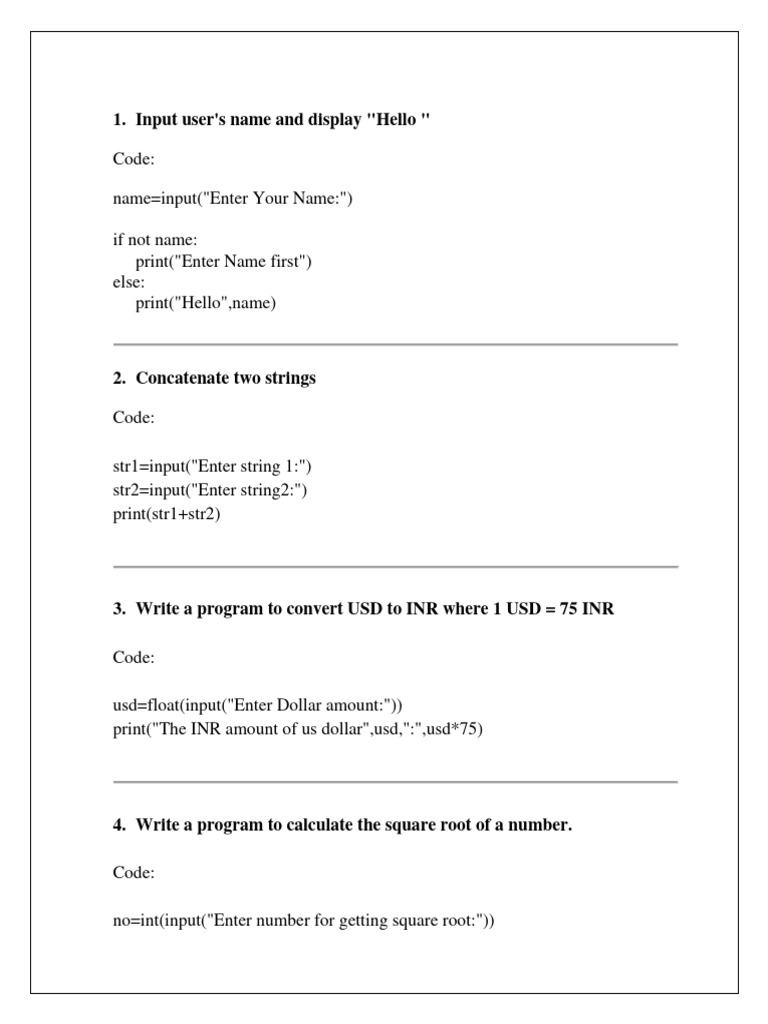 1. Input user's name and display "Hello "

Code:

name=input("Enter Your Name:")

if not name:
    print("Enter Name first")
else:
    print("Hello",name)

2. Concatenate two strings

Code:

str1=input("Enter string 1:")
str2=input("Enter string2:")
print(str1+str2)

3. Write a program to convert USD to INR where 1 USD = 75 INR

Code:

usd=float(input("Enter Dollar amount:"))
print("The INR amount of us dollar",usd,":",usd*75)

4. Write a program to calculate the square root of a number.

Code:

no=int(input("Enter number for getting square root:"))